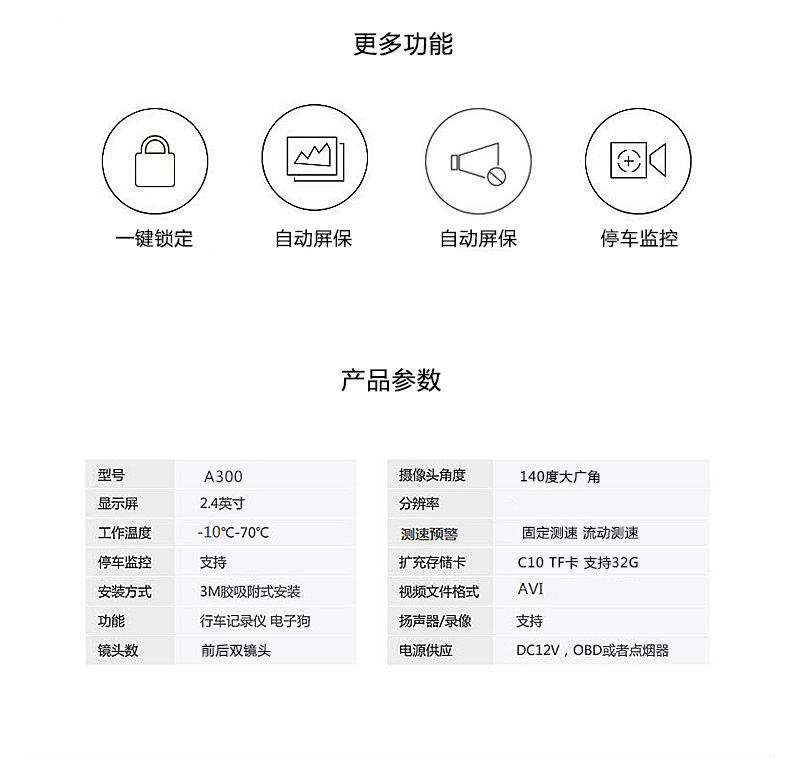 更多功能

一键锁定

自动屏保

自动屏保

停车监控

产品参数

| 型号 | A300 |
|---|---|
| 显示屏 | 2.4英寸 |
| 工作温度 | -10℃-70℃ |
| 停车监控 | 支持 |
| 安装方式 | 3M胶吸附式安装 |
| 功能 | 行车记录仪 电子狗 |
| 镜头数 | 前后双镜头 |

| 摄像头角度 | 140度大广角 |
|---|---|
| 分辨率 | |
| 测速预警 | 固定测速 流动测速 |
| 扩充存储卡 | C10 TF卡 支持32G |
| 视频文件格式 | AVI |
| 扬声器/录像 | 支持 |
| 电源供应 | DC12V，OBD或者点烟器 |